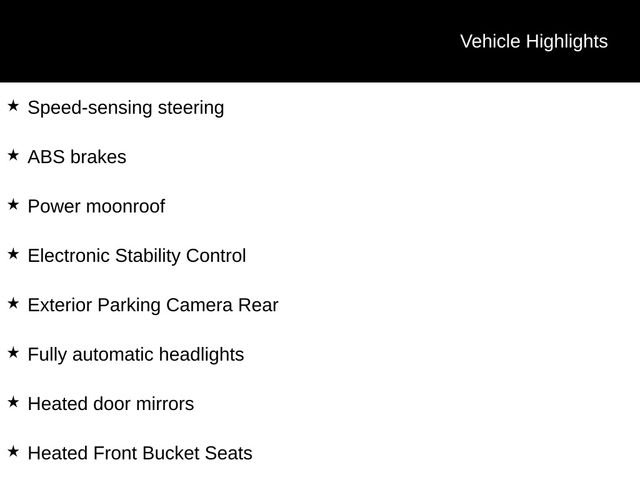 Vehicle Highlights

★ Speed-sensing steering

★ ABS brakes

★ Power moonroof

★ Electronic Stability Control

★ Exterior Parking Camera Rear

★ Fully automatic headlights

★ Heated door mirrors

★ Heated Front Bucket Seats